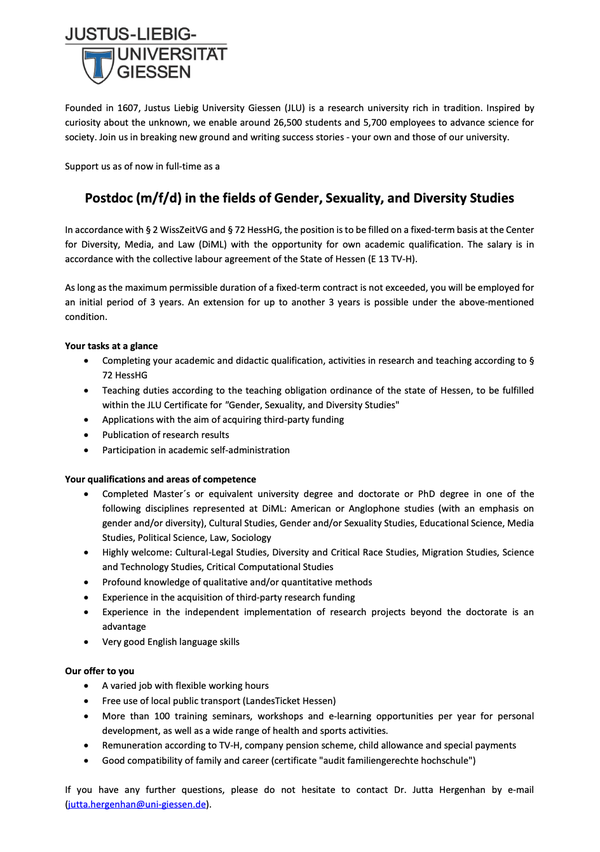 JUSTUS-LIEBIG-
UNIVERSITÄT
GIESSEN

Founded in 1607, Justus Liebig University Giessen (JLU) is a research university rich in tradition. Inspired by curiosity about the unknown, we enable around 26,500 students and 5,700 employees to advance science for society. Join us in breaking new ground and writing success stories - your own and those of our university.

Support us as of now in full-time as a

Postdoc (m/f/d) in the fields of Gender, Sexuality, and Diversity Studies

In accordance with § 2 WissZeitVG and § 72 HessHG, the position is to be filled on a fixed-term basis at the Center for Diversity, Media, and Law (DiML) with the opportunity for own academic qualification. The salary is in accordance with the collective labour agreement of the State of Hessen (E 13 TV-H).

As long as the maximum permissible duration of a fixed-term contract is not exceeded, you will be employed for an initial period of 3 years. An extension for up to another 3 years is possible under the above-mentioned condition.

Your tasks at a glance
• Completing your academic and didactic qualification, activities in research and teaching according to § 72 HessHG
• Teaching duties according to the teaching obligation ordinance of the state of Hessen, to be fulfilled within the JLU Certificate for "Gender, Sexuality, and Diversity Studies"
• Applications with the aim of acquiring third-party funding
• Publication of research results
• Participation in academic self-administration

Your qualifications and areas of competence
• Completed Master´s or equivalent university degree and doctorate or PhD degree in one of the following disciplines represented at DiML: American or Anglophone studies (with an emphasis on gender and/or diversity), Cultural Studies, Gender and/or Sexuality Studies, Educational Science, Media Studies, Political Science, Law, Sociology
• Highly welcome: Cultural-Legal Studies, Diversity and Critical Race Studies, Migration Studies, Science and Technology Studies, Critical Computational Studies
• Profound knowledge of qualitative and/or quantitative methods
• Experience in the acquisition of third-party research funding
• Experience in the independent implementation of research projects beyond the doctorate is an advantage
• Very good English language skills

Our offer to you
• A varied job with flexible working hours
• Free use of local public transport (LandesTicket Hessen)
• More than 100 training seminars, workshops and e-learning opportunities per year for personal development, as well as a wide range of health and sports activities.
• Remuneration according to TV-H, company pension scheme, child allowance and special payments
• Good compatibility of family and career (certificate "audit familiengerechte hochschule")

If you have any further questions, please do not hesitate to contact Dr. Jutta Hergenhan by e-mail (jutta.hergenhan@uni-giessen.de).